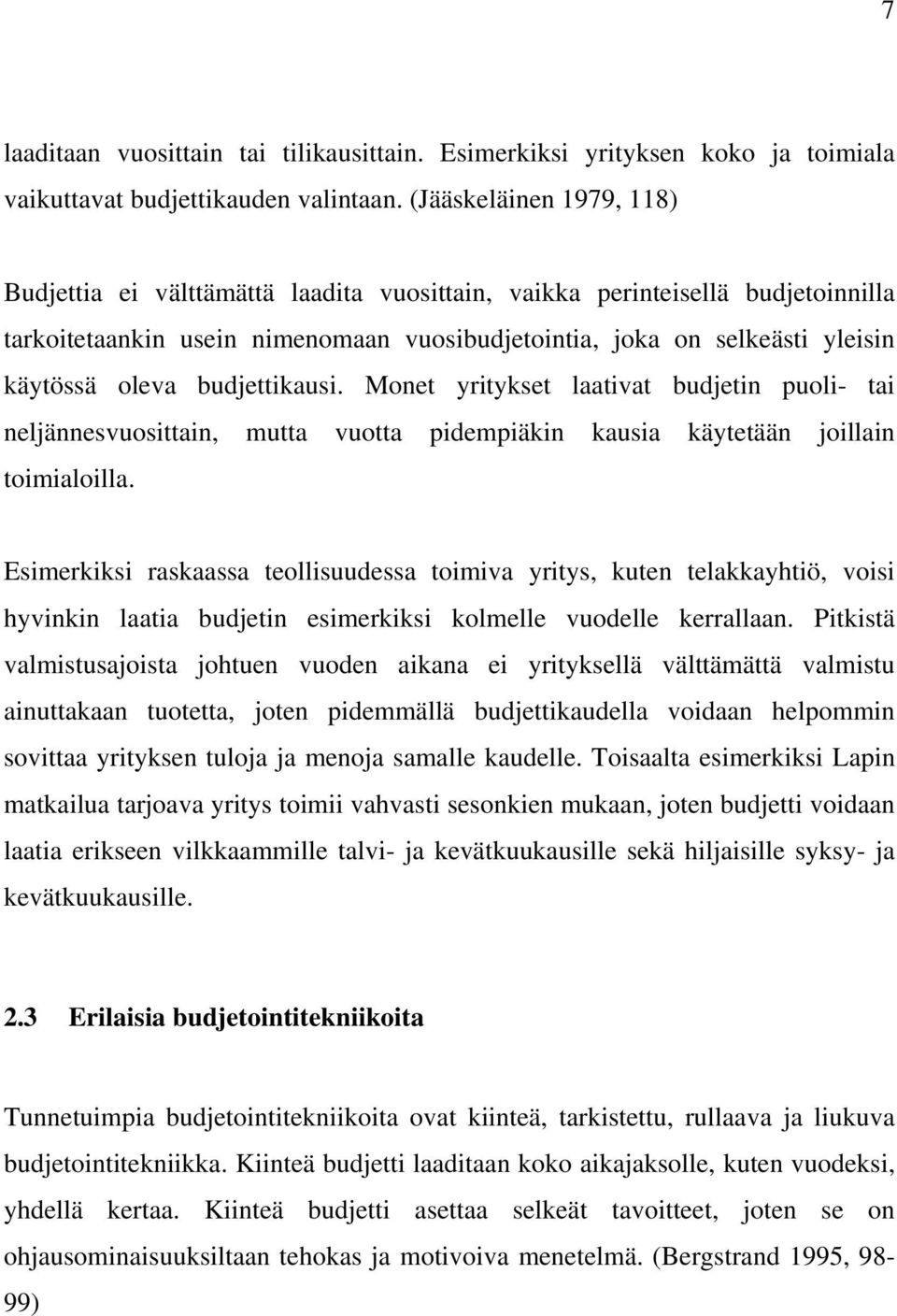 7

laaditaan vuosittain tai tilikausittain. Esimerkiksi yrityksen koko ja toimiala vaikuttavat budjettikauden valintaan. (Jääskeläinen 1979, 118)

Budjettia ei välttämättä laadita vuosittain, vaikka perinteisellä budjetoinnilla tarkoitetaankin usein nimenomaan vuosibudjetointia, joka on selkeästi yleisin käytössä oleva budjettikausi. Monet yritykset laativat budjetin puoli- tai neljännesvuosittain, mutta vuotta pidempiäkin kausia käytetään joillain toimialoilla.

Esimerkiksi raskaassa teollisuudessa toimiva yritys, kuten telakkayhtiö, voisi hyvinkin laatia budjetin esimerkiksi kolmelle vuodelle kerrallaan. Pitkistä valmistusajoista johtuen vuoden aikana ei yrityksellä välttämättä valmistu ainuttakaan tuotetta, joten pidemmällä budjettikaudella voidaan helpommin sovittaa yrityksen tuloja ja menoja samalle kaudelle. Toisaalta esimerkiksi Lapin matkailua tarjoava yritys toimii vahvasti sesonkien mukaan, joten budjetti voidaan laatia erikseen vilkkaammille talvi- ja kevätkuukausille sekä hiljaisille syksy- ja kevätkuukausille.

2.3 Erilaisia budjetointitekniikoita

Tunnetuimpia budjetointitekniikoita ovat kiinteä, tarkistettu, rullaava ja liukuva budjetointitekniikka. Kiinteä budjetti laaditaan koko aikajaksolle, kuten vuodeksi, yhdellä kertaa. Kiinteä budjetti asettaa selkeät tavoitteet, joten se on ohjausominaisuuksiltaan tehokas ja motivoiva menetelmä. (Bergstrand 1995, 98-99)